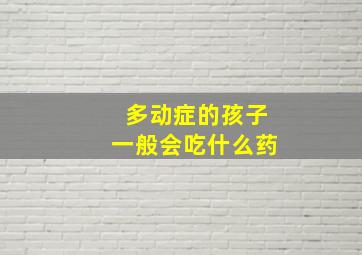 多动症的孩子
一般会吃什么药